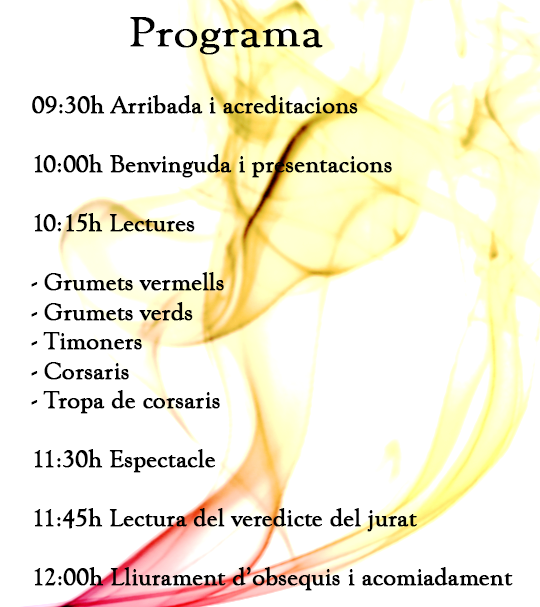 Programa

09:30h Arribada i acreditacions

10:00h Benvinguda i presentacions

10:15h Lectures

- Grumets vermells
- Grumets verds
- Timoners
- Corsaris
- Tropa de corsaris

11:30h Espectacle

11:45h Lectura del veredicte del jurat

12:00h Lliurament d’obsequis i acomiadament